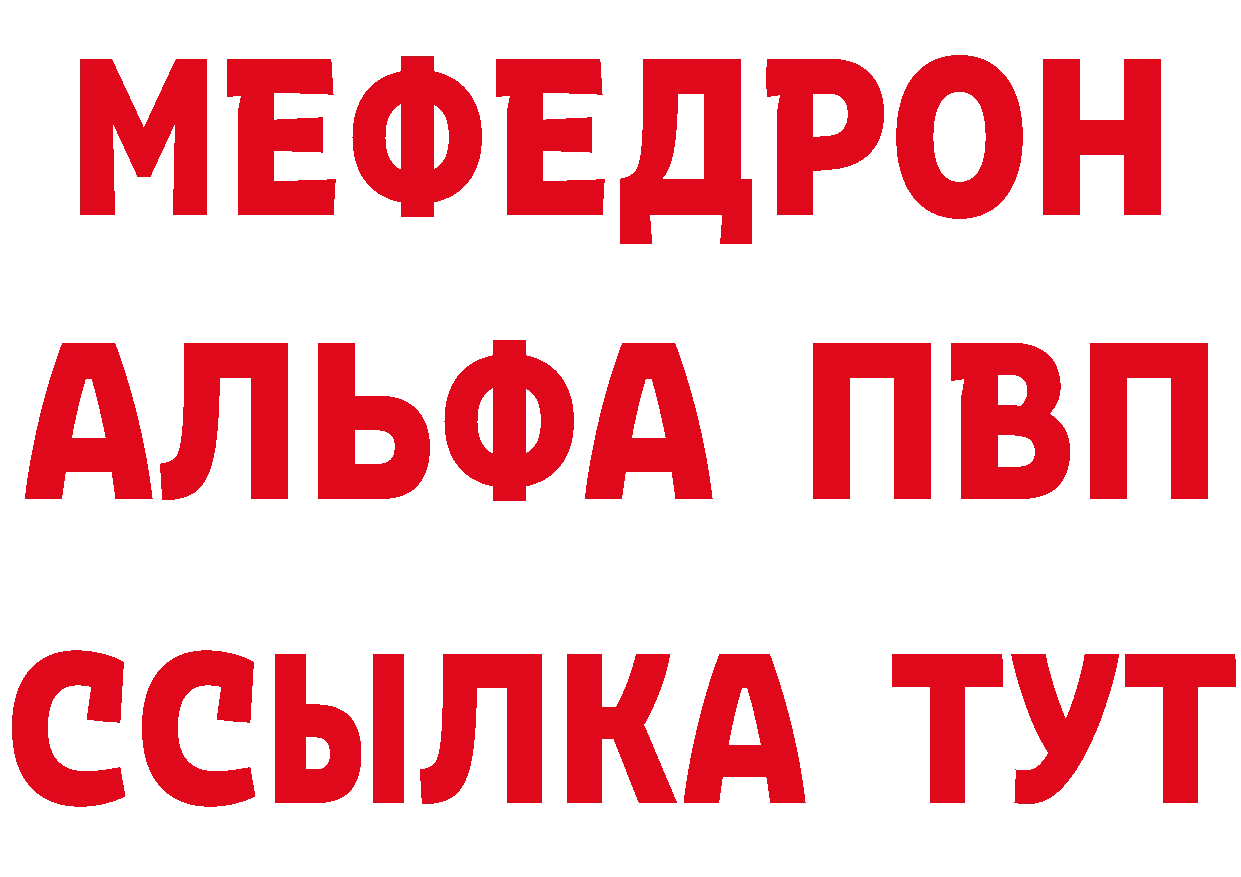 МЕФЕДРОН
АЛЬФА ПВП
ССЫЛКА ТУТ